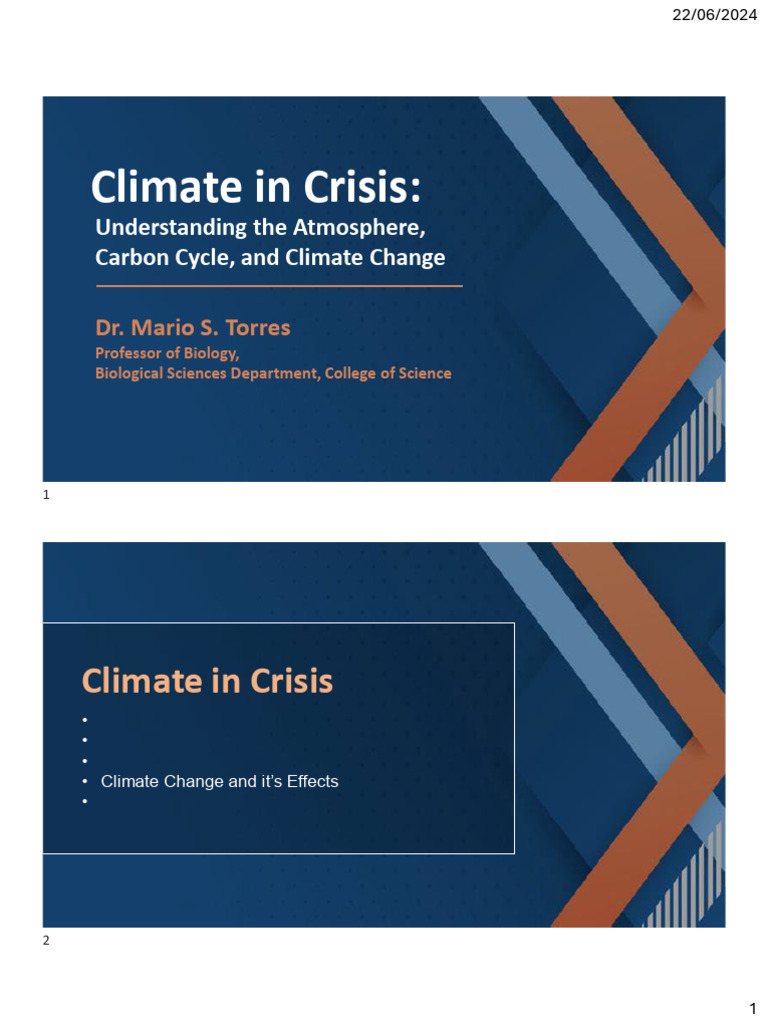 22/06/2024

Climate in Crisis:

Understanding the Atmosphere, Carbon Cycle, and Climate Change

Dr. Mario S. Torres

Professor of Biology,
Biological Sciences Department, College of Science

1

Climate in Crisis

• 
• 
• 
• Climate Change and it's Effects
• 

2

1